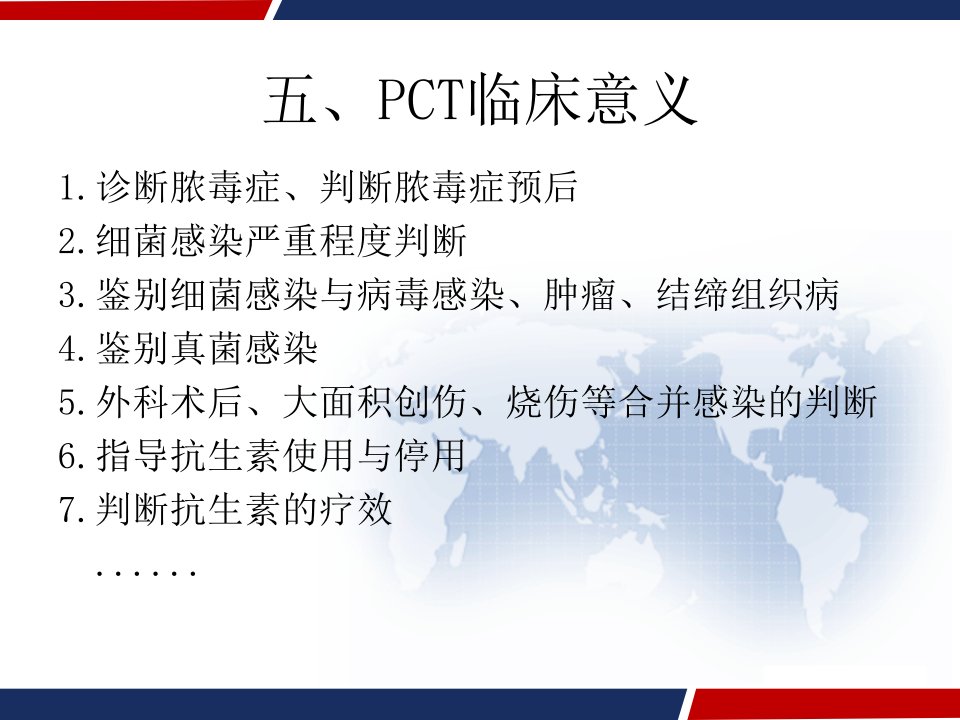 五、PCT临床意义

1.诊断脓毒症、判断脓毒症预后
2.细菌感染严重程度判断
3.鉴别细菌感染与病毒感染、肿瘤、结缔组织病
4.鉴别真菌感染
5.外科术后、大面积创伤、烧伤等合并感染的判断
6.指导抗生素使用与停用
7.判断抗生素的疗效
......